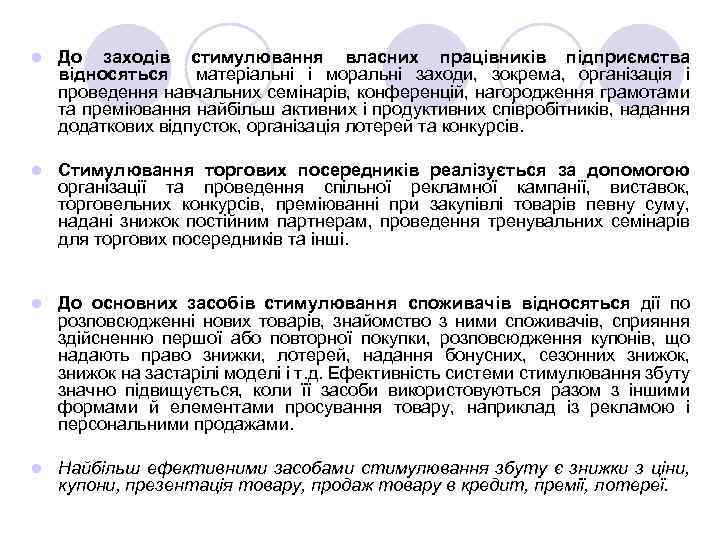 До заходів стимулювання власних працівників підприємства відносяться матеріальні і моральні заходи, зокрема, організація і проведення навчальних семінарів, конференцій, нагородження грамотами та преміювання найбільш активних і продуктивних співробітників, надання додаткових відпусток, організація лотерей та конкурсів.

Стимулювання торгових посередників реалізується за допомогою організації та проведення спільної рекламної кампанії, виставок, торговельних конкурсів, преміюванні при закупівлі товарів певну суму, надані знижок постійним партнерам, проведення тренувальних семінарів для торгових посередників та інші.

До основних засобів стимулювання споживачів відносяться дії по розповсюдженні нових товарів, знайомство з ними споживачів, сприяння здійсненню першої або повторної покупки, розповсюдження купонів, що надають право знижки, лотерей, надання бонусних, сезонних знижок, знижок на застарілі моделі і т.д. Ефективність системи стимулювання збуту значно підвищується, коли її засоби використовуються разом з іншими формами й елементами просування товару, наприклад із рекламою і персональними продажами.

Найбільш ефективними засобами стимулювання збуту є знижки з ціни, купони, презентація товару, продаж товару в кредит, премії, лотереї.